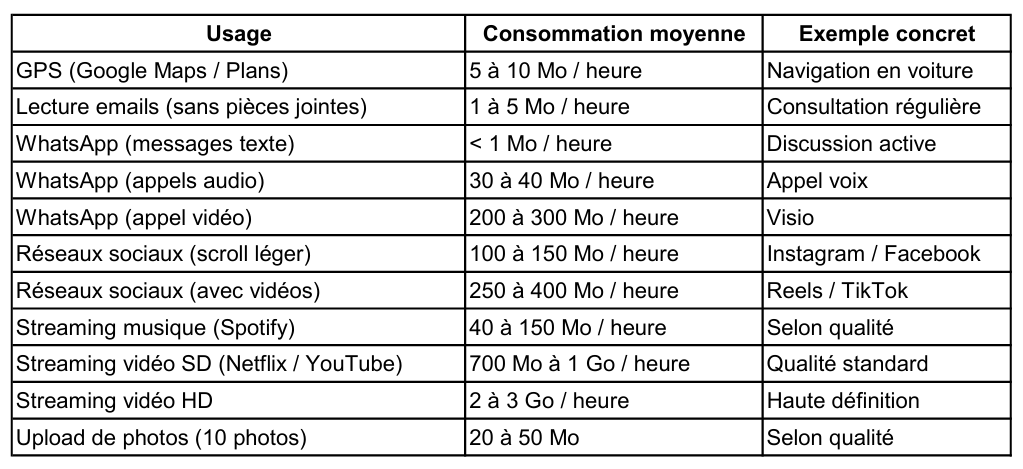 | Usage | Consommation moyenne | Exemple concret |
|---|---|---|
| GPS (Google Maps / Plans) | 5 à 10 Mo / heure | Navigation en voiture |
| Lecture emails (sans pièces jointes) | 1 à 5 Mo / heure | Consultation régulière |
| WhatsApp (messages texte) | < 1 Mo / heure | Discussion active |
| WhatsApp (appels audio) | 30 à 40 Mo / heure | Appel voix |
| WhatsApp (appel vidéo) | 200 à 300 Mo / heure | Visio |
| Réseaux sociaux (scroll léger) | 100 à 150 Mo / heure | Instagram / Facebook |
| Réseaux sociaux (avec vidéos) | 250 à 400 Mo / heure | Reels / TikTok |
| Streaming musique (Spotify) | 40 à 150 Mo / heure | Selon qualité |
| Streaming vidéo SD (Netflix / YouTube) | 700 Mo à 1 Go / heure | Qualité standard |
| Streaming vidéo HD | 2 à 3 Go / heure | Haute définition |
| Upload de photos (10 photos) | 20 à 50 Mo | Selon qualité |